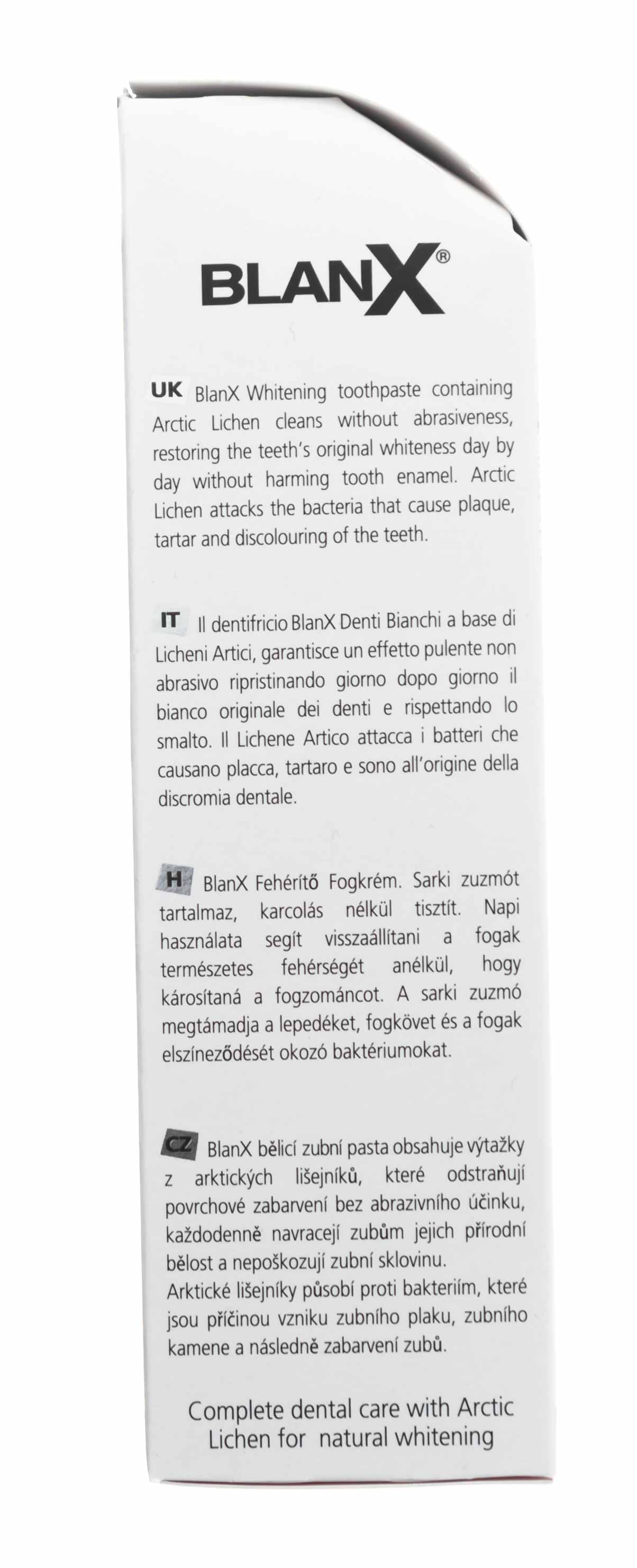 BLANX®

UK BlanX Whitening toothpaste containing Arctic Lichen cleans without abrasiveness, restoring the teeth's original whiteness day by day without harming tooth enamel. Arctic Lichen attacks the bacteria that cause plaque, tartar and discolouring of the teeth.

IT Il dentifricio BlanX Denti Bianchi a base di Licheni Artici, garantisce un effetto pulente non abrasivo ripristinando giorno dopo giorno il bianco originale dei denti e rispettando lo smalto. Il Lichene Artico attacca i batteri che causano placca, tartaro e sono all'origine della discromia dentale.

H BlanX Fehérítő Fogkrém. Sarki zuzmót tartalmaz, karcolás nélkül tisztít. Napi használata segít visszaállítani a fogak természetes fehérségét anélkül, hogy károsítaná a fogzománcot. A sarki zuzmó megtámadja a lepedéket, fogkövet és a fogak elszíneződését okozó baktériumokat.

CZ BlanX bělicí zubní pasta obsahuje výtažky z arktických lišejníků, které odstraňují povrchové zabarvení bez abrazivního účinku, každodenně navracejí zubům jejich přírodní bělost a nepoškozují zubní sklovinu. Arktické lišejníky působí proti bakteriím, které jsou příčinou vzniku zubního plaku, zubního kamene a následně zabarvení zubů.

Complete dental care with Arctic Lichen for natural whitening